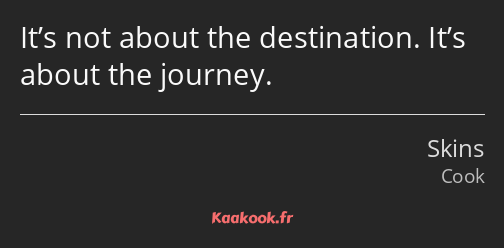 It’s not about the destination. It’s about the journey.

Skins
Cook

Kaakook.fr